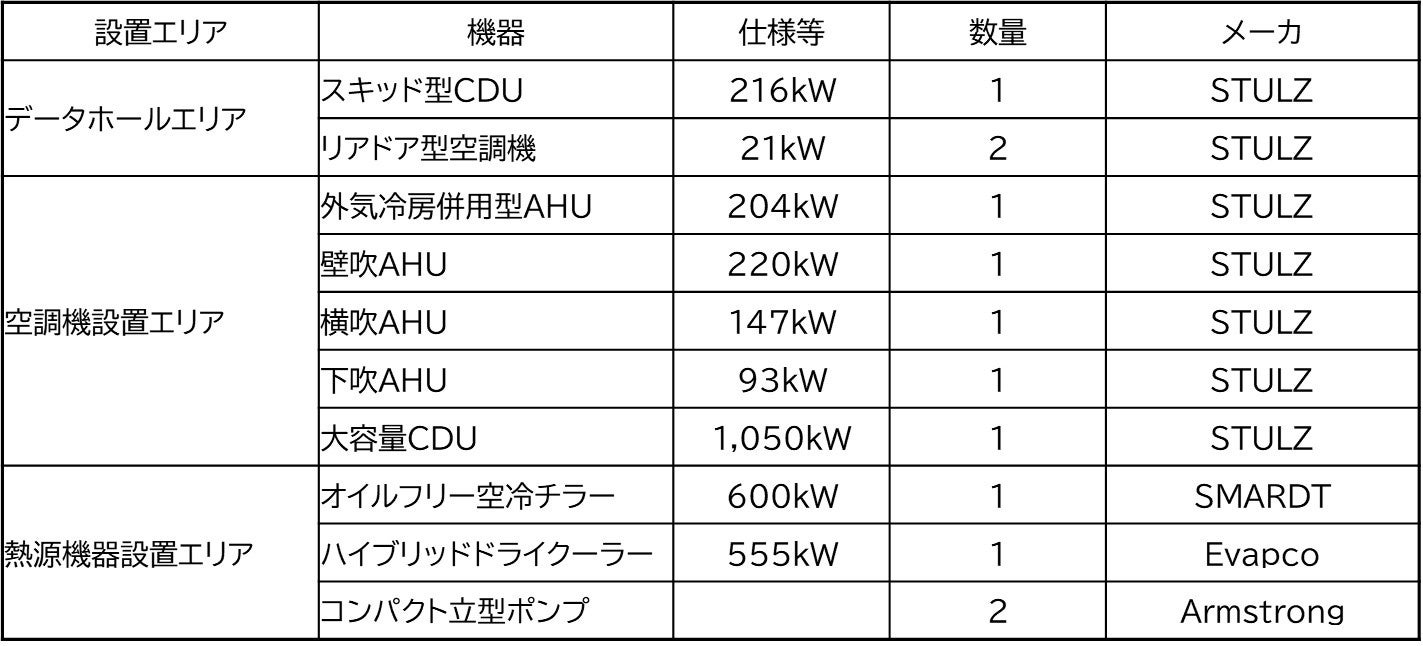 | 設置エリア | 機器 | 仕様等 | 数量 | メーカ |
|---|---|---|---|---|
| データホールエリア | スキッド型CDU | 216kW | 1 | STULZ |
|  | リアドア型空調機 | 21kW | 2 | STULZ |
| 空調機設置エリア | 外気冷房併用型AHU | 204kW | 1 | STULZ |
|  | 壁吹AHU | 220kW | 1 | STULZ |
|  | 横吹AHU | 147kW | 1 | STULZ |
|  | 下吹AHU | 93kW | 1 | STULZ |
|  | 大容量CDU | 1,050kW | 1 | STULZ |
| 熱源機器設置エリア | オイルフリー空冷チラー | 600kW | 1 | SMARDT |
|  | ハイブリッドドライクーラー | 555kW | 1 | Evapco |
|  | コンパクト立型ポンプ |  | 2 | Armstrong |